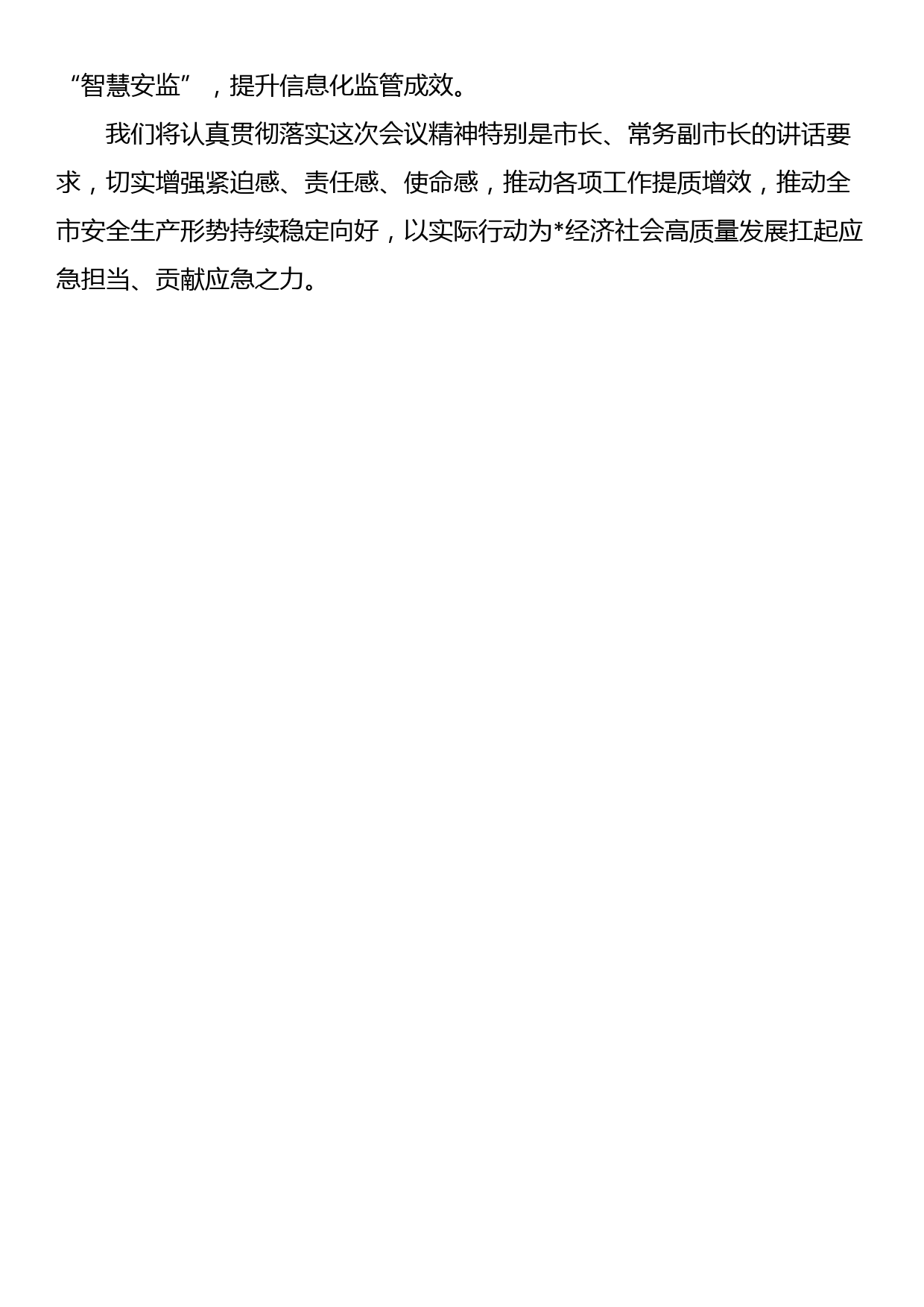 “智慧安监”，提升信息化监管成效。

我们将认真贯彻落实这次会议精神特别是市长、常务副市长的讲话要求，切实增强紧迫感、责任感、使命感，推动各项工作提质增效，推动全市安全生产形势持续稳定向好，以实际行动为*经济社会高质量发展扛起应急担当、贡献应急之力。